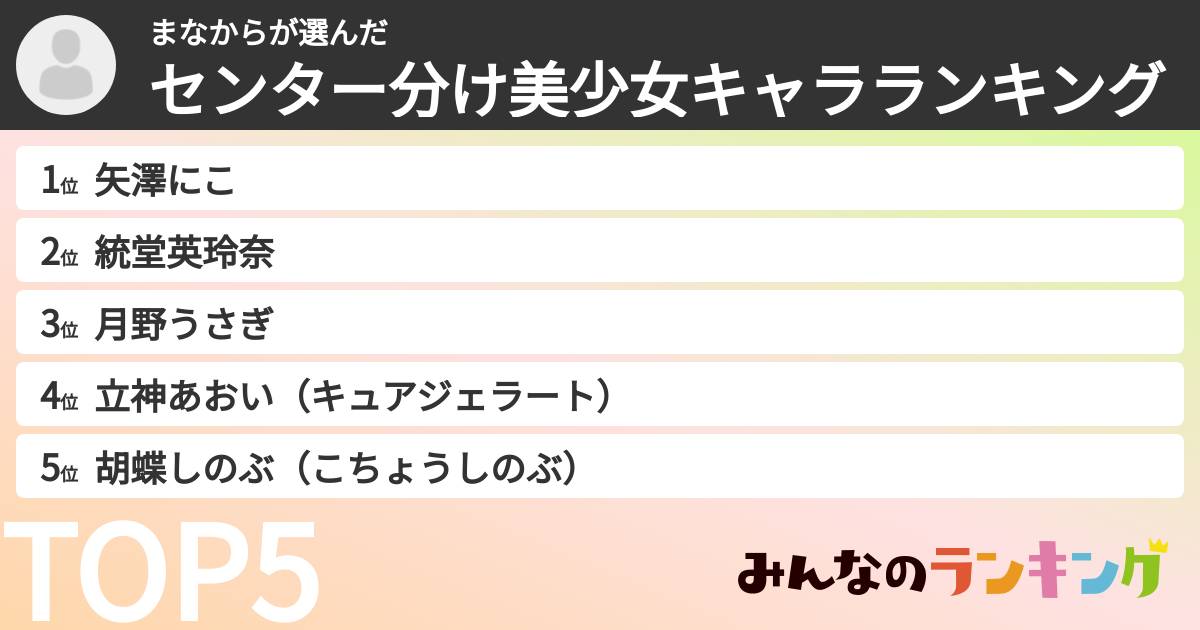 まなからが選んだ
センター分け美少女キャラランキング

1位 矢澤にこ
2位 統堂英玲奈
3位 月野うさぎ
4位 立神あおい（キュアジェラート）
5位 胡蝶しのぶ（こちょうしのぶ）

TOP5

みんなのランキング